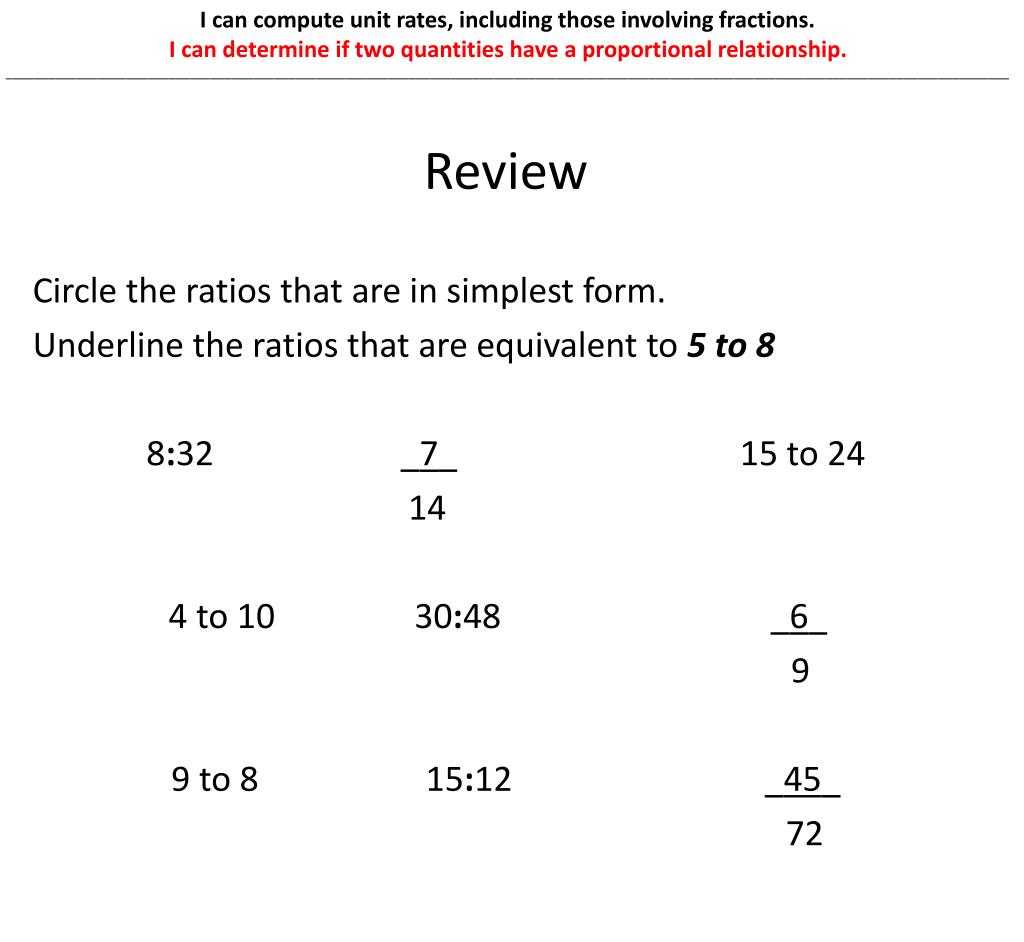 I can compute unit rates, including those involving fractions.
I can determine if two quantities have a proportional relationship.

Review

Circle the ratios that are in simplest form.
Underline the ratios that are equivalent to ***5 to 8***

8:32 $\frac{7}{14}$ 15 to 24

4 to 10 30:48 $\frac{6}{9}$

9 to 8 15:12 $\frac{45}{72}$